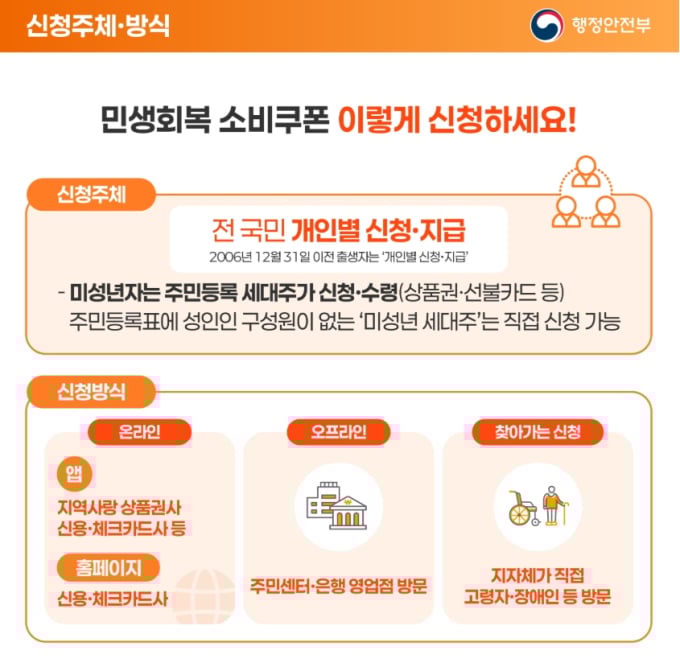 신청주체·방식

행정안전부

민생회복 소비쿠폰 이렇게 신청하세요!

신청주체

전 국민 개인별 신청·지급

2006년 12월 31일 이전 출생자는 '개인별 신청·지급'

- 미성년자는 주민등록 세대주가 신청·수령(상품권·선불카드 등)
주민등록표에 성인인 구성원이 없는 '미성년 세대주'는 직접 신청 가능

신청방식

온라인

앱

지역사랑 상품권사
신용·체크카드사 등

홈페이지

신용·체크카드사

오프라인

주민센터·은행 영업점 방문

찾아가는 신청

지자체가 직접
고령자·장애인 등 방문